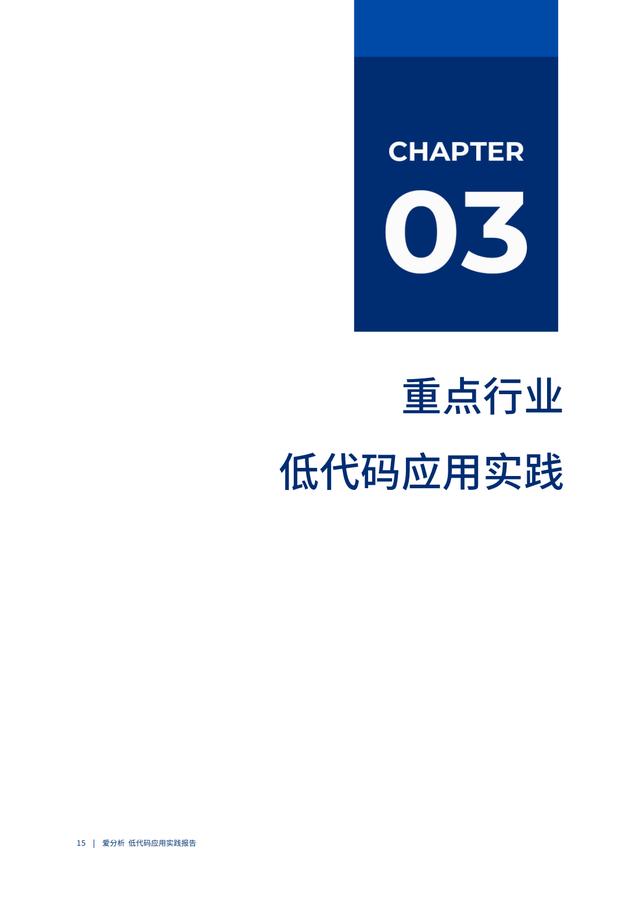 CHAPTER
03

重点行业
低代码应用实践

15 | 爱分析 低代码应用实践报告